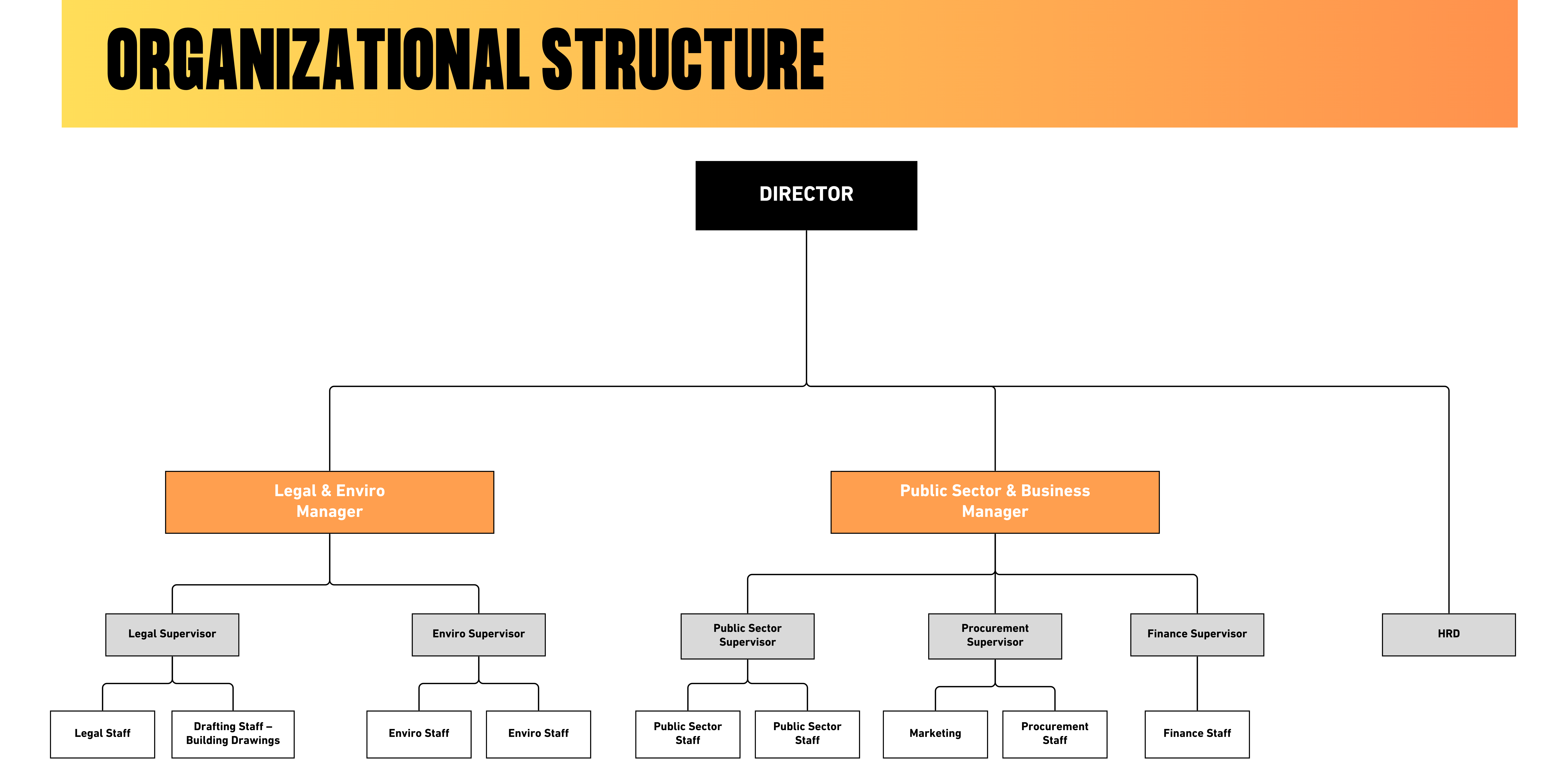 ORGANIZATIONAL STRUCTURE

DIRECTOR

Legal & Enviro Manager

Public Sector & Business Manager

Legal Supervisor

Enviro Supervisor

Public Sector Supervisor

Procurement Supervisor

Finance Supervisor

HRD

Legal Staff

Drafting Staff – Building Drawings

Enviro Staff

Enviro Staff

Public Sector Staff

Public Sector Staff

Marketing

Procurement Staff

Finance Staff